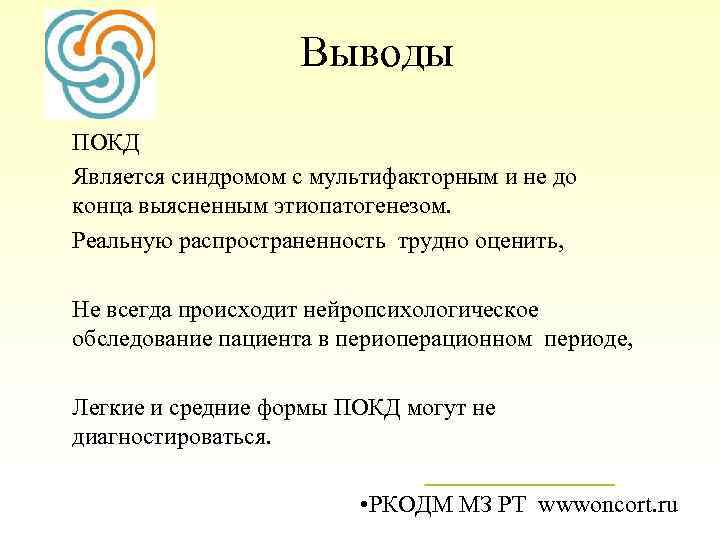 Выводы

ПОКД

Является синдромом с мультифакторным и не до конца выясненным этиопатогенезом.

Реальную распространенность трудно оценить,

Не всегда происходит нейропсихологическое обследование пациента в периоперационном периоде,

Легкие и средние формы ПОКД могут не диагностироваться.

•РКОДМ МЗ РТ wwwoncort.ru